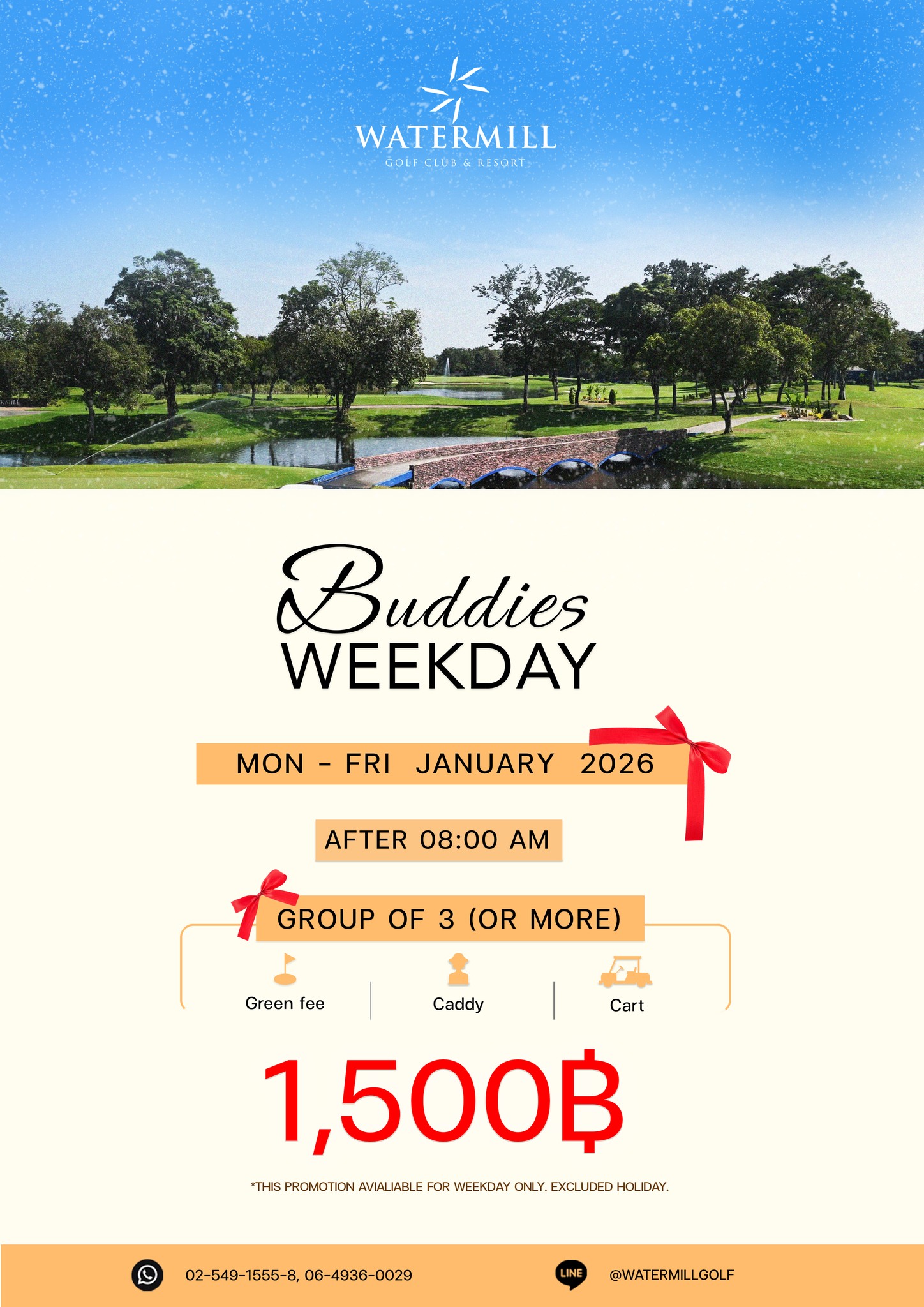 WATERMILL
GOLF CLUB & RESORT

Buddies
WEEKDAY

MON - FRI JANUARY 2026

AFTER 08:00 AM

GROUP OF 3 (OR MORE)

Green fee
Caddy
Cart

1,500฿

*THIS PROMOTION AVIALIABLE FOR WEEKDAY ONLY. EXCLUDED HOLIDAY.

02-549-1555-8, 06-4936-0029
LINE
@WATERMILLGOLF